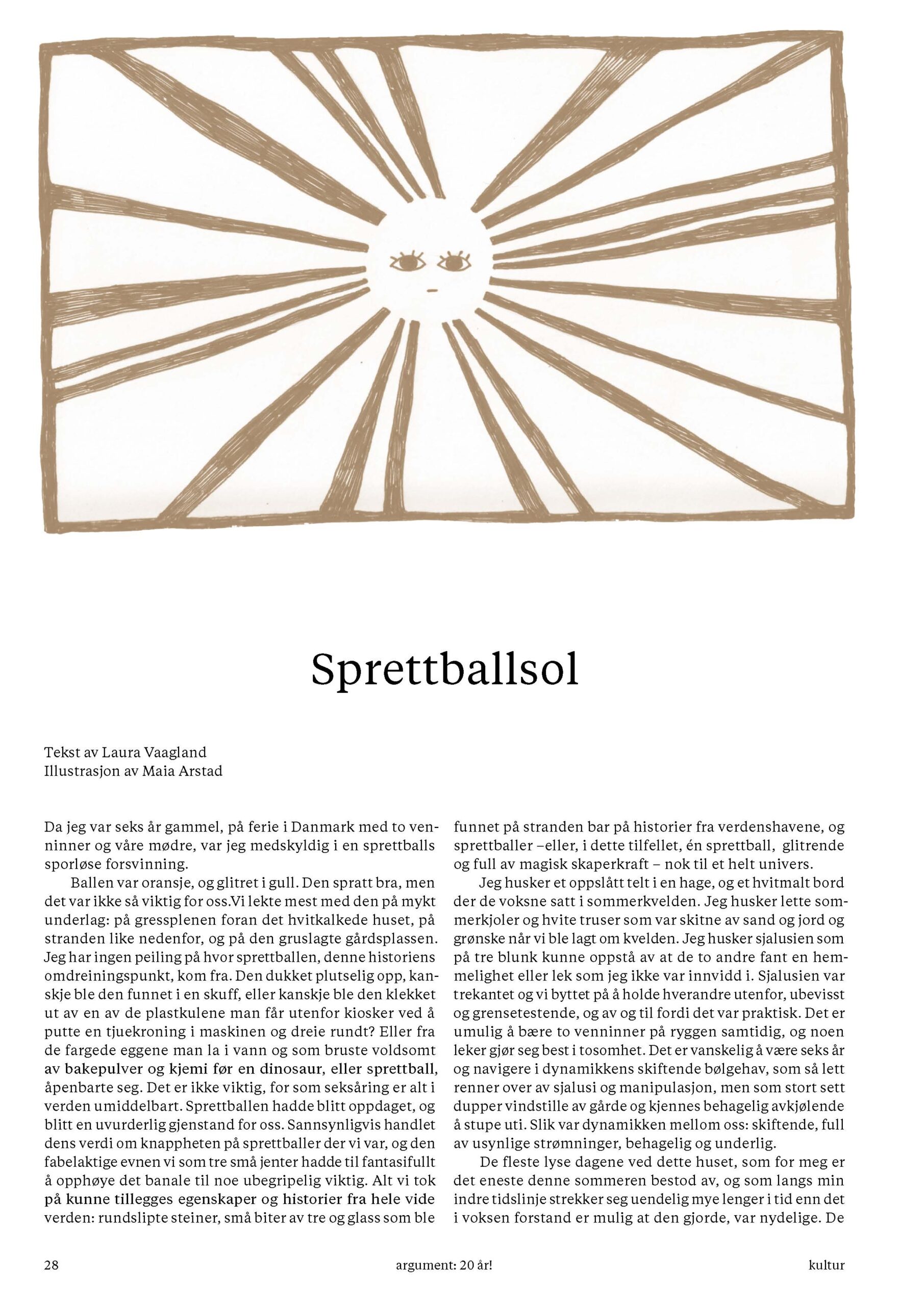 Sprettballsol

Tekst av Laura Vaagland
Illustrasjon av Maia Arstad

Da jeg var seks år gammel, på ferie i Danmark med to venninner og våre mødre, var jeg medskyldig i en sprettballs sporløse forsvinning.

Ballen var oransje, og glitret i gull. Den spratt bra, men det var ikke så viktig for oss.Vi lekte mest med den på mykt underlag: på gressplenen foran det hvitkalkede huset, på stranden like nedenfor, og på den gruslagte gårdsplassen. Jeg har ingen peiling på hvor sprettballen, denne historiens omdreiningspunkt, kom fra. Den dukket plutselig opp, kanskje ble den funnet i en skuff, eller kanskje ble den klekket ut av en av de plastkulene man får utenfor kiosker ved å putte en tjuekroning i maskinen og dreie rundt? Eller fra de fargede eggene man la i vann og som bruste voldsomt av bakepulver og kjemi før en dinosaur, eller sprettball, åpenbarte seg. Det er ikke viktig, for som seksåring er alt i verden umiddelbart. Sprettballen hadde blitt oppdaget, og blitt en uvurderlig gjenstand for oss. Sannsynligvis handlet dens verdi om knappheten på sprettballer der vi var, og den fabelaktige evnen vi som tre små jenter hadde til fantasifullt å opphøye det banale til noe ubegripelig viktig. Alt vi tok på kunne tillegges egenskaper og historier fra hele vide verden: rundslipte steiner, små biter av tre og glass som ble funnet på stranden bar på historier fra verdenshavene, og sprettballer –eller, i dette tilfellet, én sprettball, glitrende og full av magisk skaperkraft – nok til et helt univers.

Jeg husker et oppslått telt i en hage, og et hvitmalt bord der de voksne satt i sommerkvelden. Jeg husker lette sommerkjoler og hvite truser som var skitne av sand og jord og grønske når vi ble lagt om kvelden. Jeg husker sjalusien som på tre blunk kunne oppstå av at de to andre fant en hemmelighet eller lek som jeg ikke var innvidd i. Sjalusien var trekantet og vi byttet på å holde hverandre utenfor, ubevisst og grensetestende, og av og til fordi det var praktisk. Det er umulig å bære to venninner på ryggen samtidig, og noen leker gjør seg best i tosomhet. Det er vanskelig å være seks år og navigere i dynamikkens skiftende bølgehav, som så lett renner over av sjalusi og manipulasjon, men som stort sett dupper vindstille av gårde og kjennes behagelig avkjølende å stupe uti. Slik var dynamikken mellom oss: skiftende, full av usynlige strømninger, behagelig og underlig.

De fleste lyse dagene ved dette huset, som for meg er det eneste denne sommeren bestod av, og som langs min indre tidslinje strekker seg uendelig mye lenger i tid enn det i voksen forstand er mulig at den gjorde, var nydelige. De

28 argument: 20 år! kultur